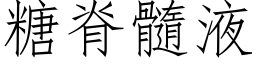 糖脊髓液